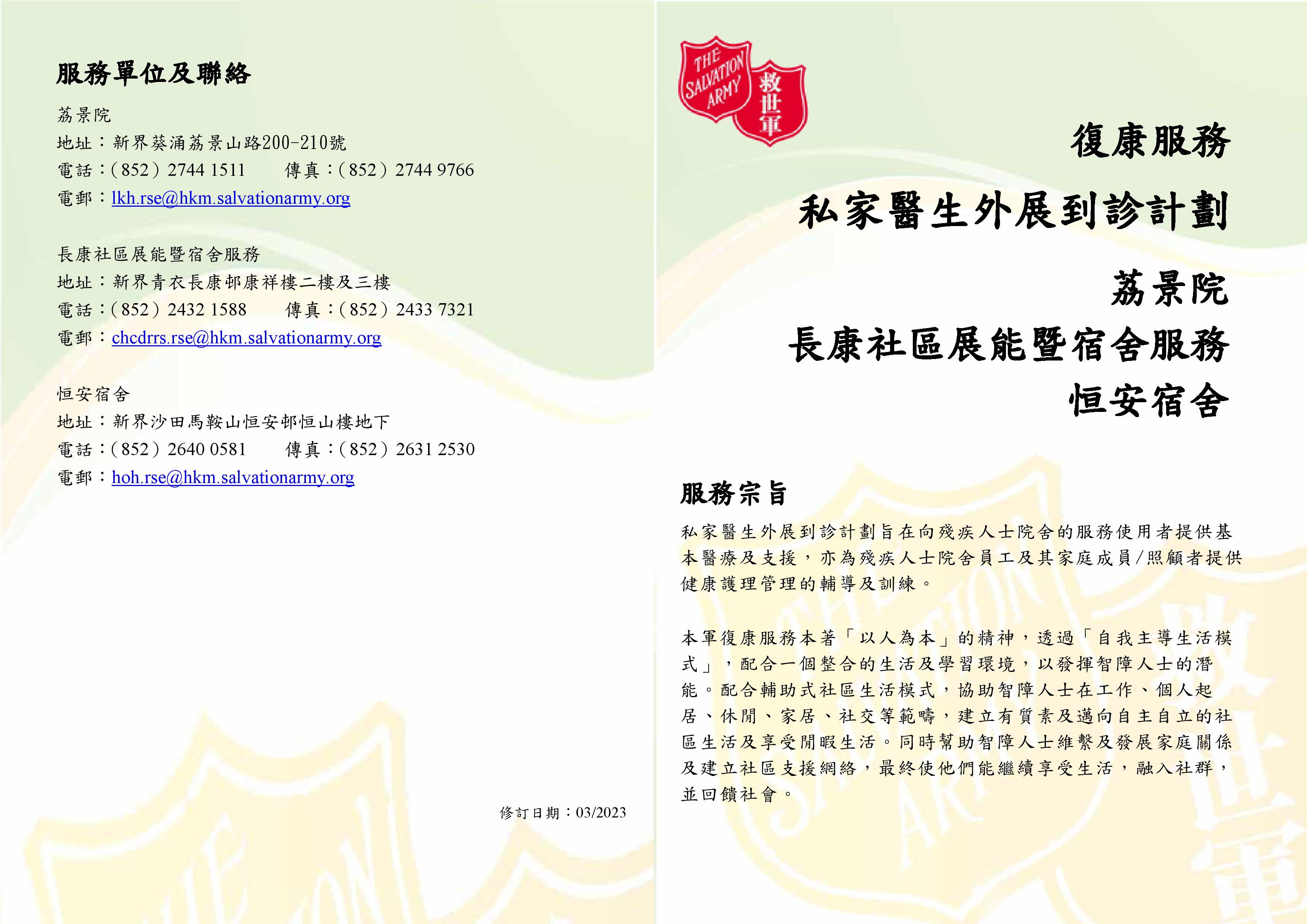 服務單位及聯絡

荔景院
地址：新界葵涌荔景山路200-210號
電話：(852) 2744 1511　傳真：(852) 2744 9766
電郵：lkh.rse@hkm.salvationarmy.org

長康社區展能暨宿舍服務
地址：新界青衣長康邨康祥樓二樓及三樓
電話：(852) 2432 1588　傳真：(852) 2433 7321
電郵：chcdrrs.rse@hkm.salvationarmy.org

恒安宿舍
地址：新界沙田馬鞍山恒安邨恒山樓地下
電話：(852) 2640 0581　傳真：(852) 2631 2530
電郵：hoh.rse@hkm.salvationarmy.org

修訂日期：03/2023

THE SALVATION ARMY 救世軍

復康服務
私家醫生外展到診計劃
荔景院
長康社區展能暨宿舍服務
恒安宿舍

服務宗旨
私家醫生外展到診計劃旨在向殘疾人士院舍的服務使用者提供基本醫療及支援，亦為殘疾人士院舍員工及其家庭成員/照顧者提供健康護理管理的輔導及訓練。

本軍復康服務本著「以人為本」的精神，透過「自我主導生活模式」，配合一個整合的生活及學習環境，以發揮智障人士的潛能。配合輔助式社區生活模式，協助智障人士在工作、個人起居、休閒、家居、社交等範疇，建立有質素及邁向自主自立的社區生活及享受閒暇生活。同時幫助智障人士維繫及發展家庭關係及建立社區支援網絡，最終使他們能繼續享受生活，融入社群，並回饋社會。